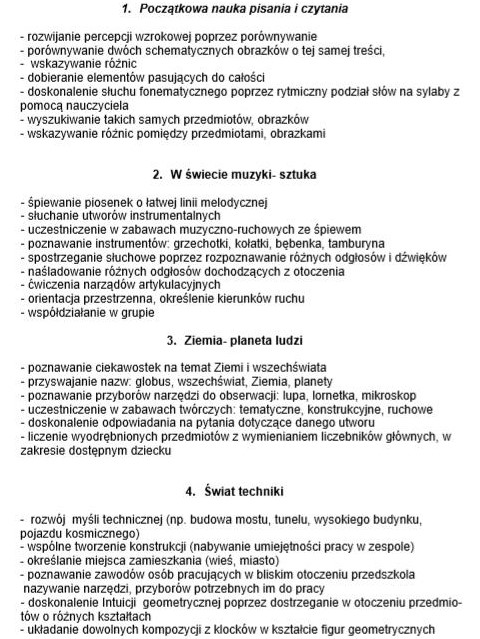 1. Początkowa nauka pisania i czytania

- rozwijanie percepcji wzrokowej poprzez porównywanie
- porównywanie dwóch schematycznych obrazków o tej samej treści,
- wskazywanie różnic
- dobieranie elementów pasujących do całości
- doskonalenie słuchu fonematycznego poprzez rytmiczny podział słów na sylaby z pomocą nauczyciela
- wyszukiwanie takich samych przedmiotów, obrazków
- wskazywanie różnic pomiędzy przedmiotami, obrazkami

2. W świecie muzyki- sztuka

- śpiewanie piosenek o łatwej linii melodycznej
- słuchanie utworów instrumentalnych
- uczestniczenie w zabawach muzyczno-ruchowych ze śpiewem
- poznawanie instrumentów: grzechotki, kołatki, bębenka, tamburyna
- spostrzeganie słuchowe poprzez rozpoznawanie różnych odgłosów i dźwięków
- naśladowanie różnych odgłosów dochodzących z otoczenia
- ćwiczenia narządów artykulacyjnych
- orientacja przestrzenna, określenie kierunków ruchu
- współdziałanie w grupie

3. Ziemia- planeta ludzi

- poznawanie ciekawostek na temat Ziemi i wszechświata
- przyswajanie nazw: globus, wszechświat, Ziemia, planety
- poznawanie przyborów narzędzi do obserwacji: lupa, lornetka, mikroskop
- uczestniczenie w zabawach twórczych: tematyczne, konstrukcyjne, ruchowe
- doskonalenie odpowiadania na pytania dotyczące danego utworu
- liczenie wyodrębnionych przedmiotów z wymienianiem liczebników głównych, w zakresie dostępnym dziecku

4. Świat techniki

- rozwój myśli technicznej (np. budowa mostu, tunelu, wysokiego budynku, pojazdu kosmicznego)
- wspólne tworzenie konstrukcji (nabywanie umiejętności pracy w zespole)
- określanie miejsca zamieszkania (wieś, miasto)
- poznawanie zawodów osób pracujących w bliskim otoczeniu przedszkola nazywanie narzędzi, przyborów potrzebnych im do pracy
- doskonalenie Intuicji geometrycznej poprzez dostrzeganie w otoczeniu przedmiotów o różnych kształtach
- układanie dowolnych kompozycji z klocków w kształcie figur geometrycznych